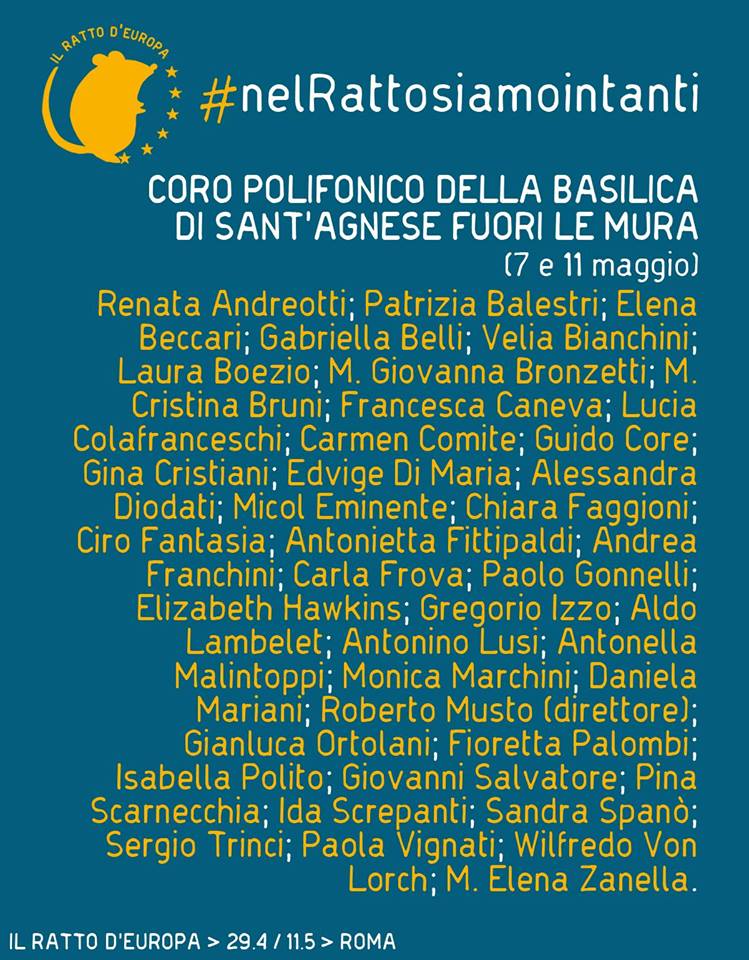 IL RATTO D'EUROPA

#nelRattosiamointanti

CORO POLIFONICO DELLA BASILICA DI SANT'AGNESE FUORI LE MURA
(7 e 11 maggio)

Renata Andreotti; Patrizia Balestri; Elena Beccari; Gabriella Belli; Velia Bianchini; Laura Boezio; M. Giovanna Bronzetti; M. Cristina Bruni; Francesca Caneva; Lucia Colafranceschi; Carmen Comite; Guido Core; Gina Cristiani; Edvige Di Maria; Alessandra Diodati; Micol Eminente; Chiara Faggioni; Ciro Fantasia; Antonietta Fittipaldi; Andrea Franchini; Carla Frova; Paolo Gonnelli; Elizabeth Hawkins; Gregorio Izzo; Aldo Lambelet; Antonino Lusi; Antonella Malintoppi; Monica Marchini; Daniela Mariani; Roberto Musto (direttore); Gianluca Ortolani; Fioretta Palombi; Isabella Polito; Giovanni Salvatore; Pina Scarnecchia; Ida Screpanti; Sandra Spanò; Sergio Trinci; Paola Vignati; Wilfredo Von Lorch; M. Elena Zanella.

IL RATTO D'EUROPA > 29.4 / 11.5 > ROMA